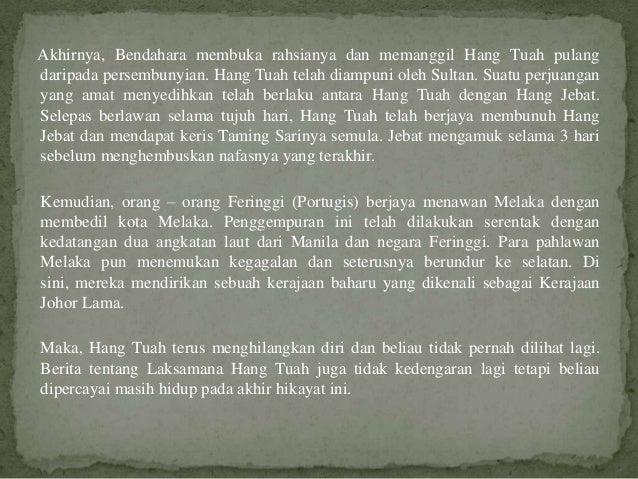 Akhirnya, Bendahara membuka rahsianya dan memanggil Hang Tuah pulang daripada persembunyian. Hang Tuah telah diampuni oleh Sultan. Suatu perjuangan yang amat menyedihkan telah berlaku antara Hang Tuah dengan Hang Jebat. Selepas berlawan selama tujuh hari, Hang Tuah telah berjaya membunuh Hang Jebat dan mendapat keris Taming Sarinya semula. Jebat mengamuk selama 3 hari sebelum menghembuskan nafasnya yang terakhir.

Kemudian, orang – orang Feringgi (Portugis) berjaya menawan Melaka dengan membedil kota Melaka. Penggempuran ini telah dilakukan serentak dengan kedatangan dua angkatan laut dari Manila dan negara Feringgi. Para pahlawan Melaka pun menemukan kegagalan dan seterusnya berundur ke selatan. Di sini, mereka mendirikan sebuah kerajaan baharu yang dikenali sebagai Kerajaan Johor Lama.

Maka, Hang Tuah terus menghilangkan diri dan beliau tidak pernah dilihat lagi. Berita tentang Laksamana Hang Tuah juga tidak kedengaran lagi tetapi beliau dipercayai masih hidup pada akhir hikayat ini.